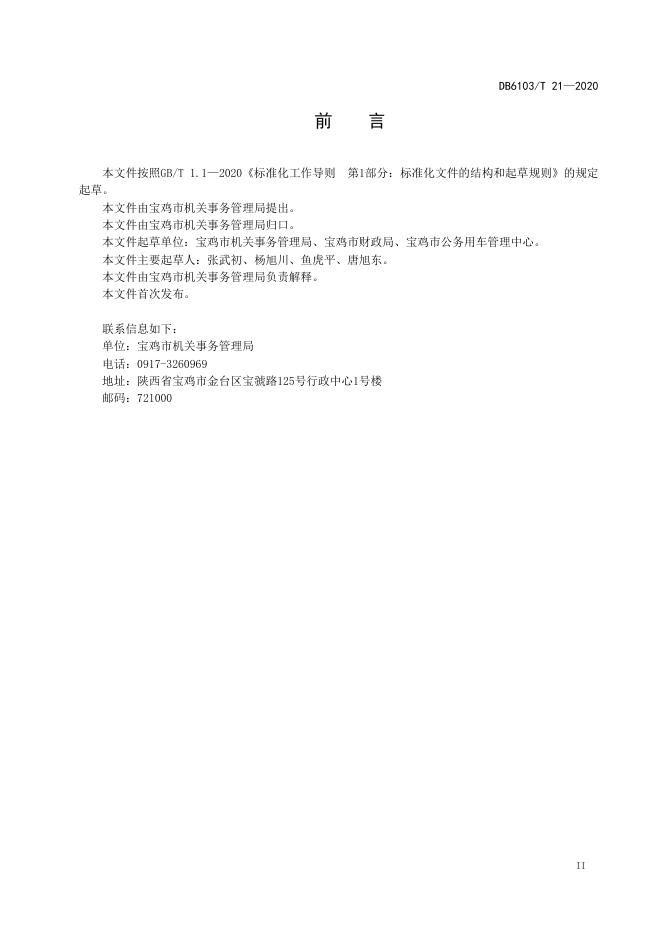 DB6103/T 21—2020

前　言

本文件按照GB/T 1.1—2020《标准化工作导则　第1部分：标准化文件的结构和起草规则》的规定起草。

本文件由宝鸡市机关事务管理局提出。

本文件由宝鸡市机关事务管理局归口。

本文件起草单位：宝鸡市机关事务管理局、宝鸡市财政局、宝鸡市公务用车管理中心。

本文件主要起草人：张武初、杨旭川、鱼虎平、唐旭东。

本文件由宝鸡市机关事务管理局负责解释。

本文件首次发布。

联系信息如下：
单位：宝鸡市机关事务管理局
电话：0917-3260969
地址：陕西省宝鸡市金台区宝虢路125号行政中心1号楼
邮码：721000

II